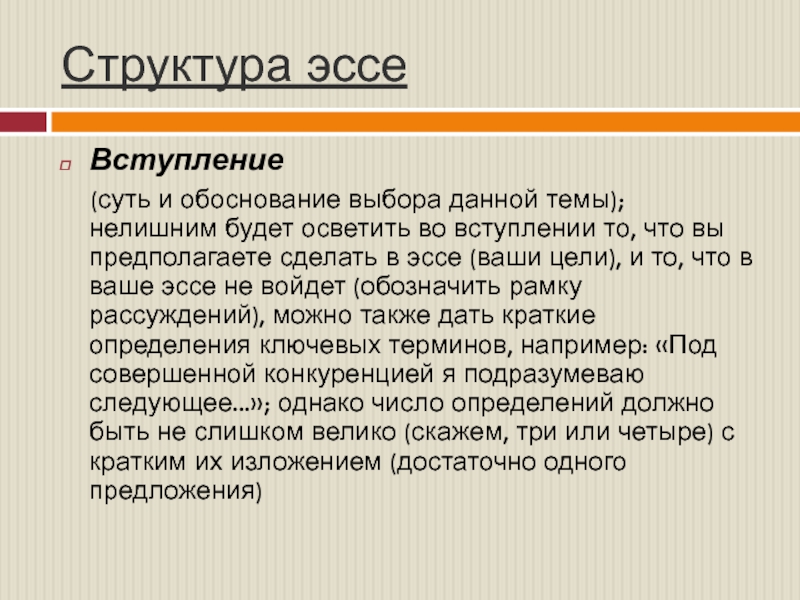 Структура эссе

Вступление

(суть и обоснование выбора данной темы); нелишним будет осветить во вступлении то, что вы предполагаете сделать в эссе (ваши цели), и то, что в ваше эссе не войдет (обозначить рамку рассуждений), можно также дать краткие определения ключевых терминов, например: «Под совершенной конкуренцией я подразумеваю следующее...»; однако число определений должно быть не слишком велико (скажем, три или четыре) с кратким их изложением (достаточно одного предложения)